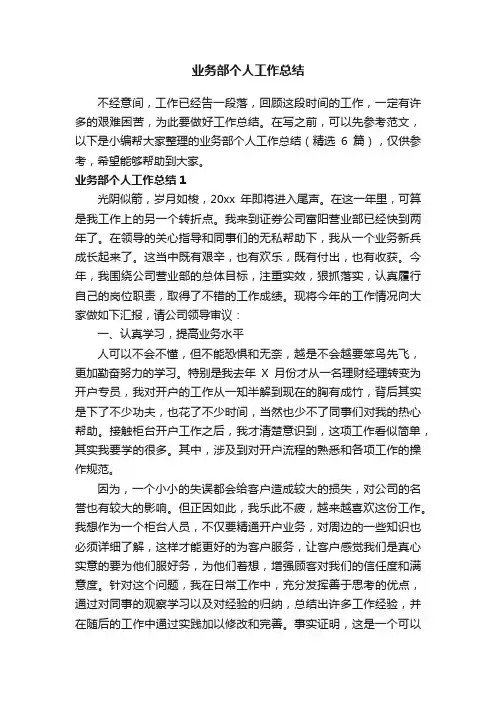 业务部个人工作总结

不经意间，工作已经告一段落，回顾这段时间的工作，一定有许多的艰难困苦，为此要做好工作总结。在写之前，可以先参考范文，以下是小编帮大家整理的业务部个人工作总结（精选 6 篇），仅供参考，希望能够帮助到大家。

业务部个人工作总结 1

光阴似箭，岁月如梭，20xx 年即将进入尾声。在这一年里，可算是我工作上的另一个转折点。我来到证券公司富阳营业部已经快到两年了。在领导的关心指导和同事们的无私帮助下，我从一个业务新兵成长起来了。这当中既有艰辛，也有欢乐，既有付出，也有收获。今年，我围绕公司营业部的总体目标，注重实效，狠抓落实，认真履行自己的岗位职责，取得了不错的工作成绩。现将今年的工作情况向大家做如下汇报，请公司领导审议：

一、认真学习，提高业务水平

人可以不会不懂，但不能恐惧和无奈，越是不会越要笨鸟先飞，更加勤奋努力的学习。特别是我去年 X 月份才从一名理财经理转变为开户专员，我对开户的工作从一知半解到现在的胸有成竹，背后其实是下了不少功夫，也花了不少时间，当然也少不了同事们对我的热心帮助。接触柜台开户工作之后，我才清楚意识到，这项工作看似简单，其实我要学的很多。其中，涉及到对开户流程的熟悉和各项工作的操作规范。

因为，一个小小的失误都会给客户造成较大的损失，对公司的名誉也有较大的影响。但正因如此，我乐此不疲，越来越喜欢这份工作。我想作为一个柜台人员，不仅要精通开户业务，对周边的一些知识也必须详细了解，这样才能更好的为客户服务，让客户感觉我们是真心实意的要为他们服好务，为他们着想，增强顾客对我们的信任度和满意度。针对这个问题，我在日常工作中，充分发挥善于思考的优点，通过对同事的观察学习以及对经验的归纳，总结出许多工作经验，并在随后的工作中通过实践加以修改和完善。事实证明，这是一个可以